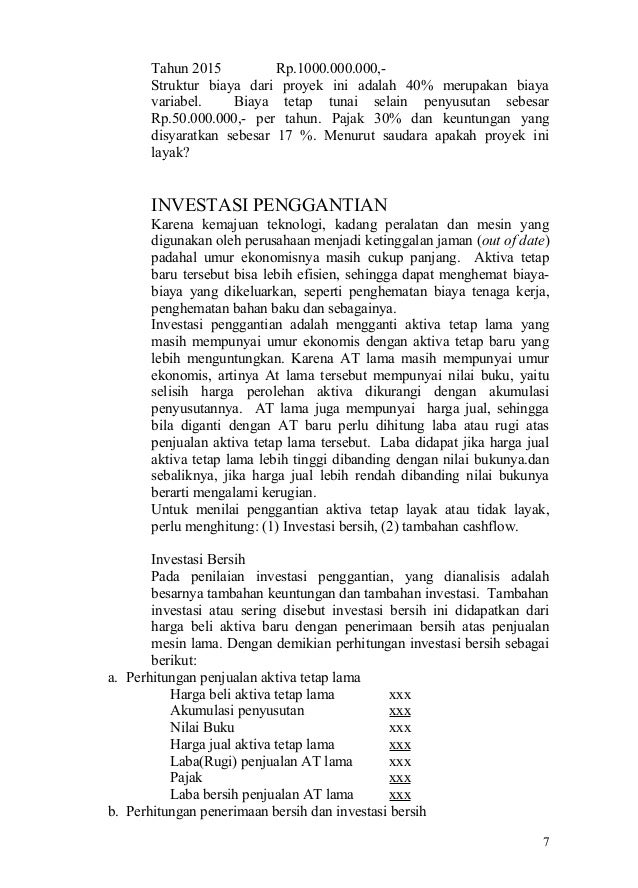 Tahun 2015 Rp.1000.000.000,-
Struktur biaya dari proyek ini adalah 40% merupakan biaya variabel. Biaya tetap tunai selain penyusutan sebesar Rp.50.000.000,- per tahun. Pajak 30% dan keuntungan yang disyaratkan sebesar 17 %. Menurut saudara apakah proyek ini layak?

INVESTASI PENGGANTIAN
Karena kemajuan teknologi, kadang peralatan dan mesin yang digunakan oleh perusahaan menjadi ketinggalan jaman (out of date) padahal umur ekonomisnya masih cukup panjang. Aktiva tetap baru tersebut bisa lebih efisien, sehingga dapat menghemat biaya-biaya yang dikeluarkan, seperti penghematan biaya tenaga kerja, penghematan bahan baku dan sebagainya.
Investasi penggantian adalah mengganti aktiva tetap lama yang masih mempunyai umur ekonomis dengan aktiva tetap baru yang lebih menguntungkan. Karena AT lama masih mempunyai umur ekonomis, artinya At lama tersebut mempunyai nilai buku, yaitu selisih harga perolehan aktiva dikurangi dengan akumulasi penyusutannya. AT lama juga mempunyai harga jual, sehingga bila diganti dengan AT baru perlu dihitung laba atau rugi atas penjualan aktiva tetap lama tersebut. Laba didapat jika harga jual aktiva tetap lama lebih tinggi dibanding dengan nilai bukunya.dan sebaliknya, jika harga jual lebih rendah dibanding nilai bukunya berarti mengalami kerugian.
Untuk menilai penggantian aktiva tetap layak atau tidak layak, perlu menghitung: (1) Investasi bersih, (2) tambahan cashflow.

Investasi Bersih
Pada penilaian investasi penggantian, yang dianalisis adalah besarnya tambahan keuntungan dan tambahan investasi. Tambahan investasi atau sering disebut investasi bersih ini didapatkan dari harga beli aktiva baru dengan penerimaan bersih atas penjualan mesin lama. Dengan demikian perhitungan investasi bersih sebagai berikut:
a. Perhitungan penjualan aktiva tetap lama
Harga beli aktiva tetap lama xxx
Akumulasi penyusutan xxx
Nilai Buku xxx
Harga jual aktiva tetap lama xxx
Laba(Rugi) penjualan AT lama xxx
Pajak xxx
Laba bersih penjualan AT lama xxx
b. Perhitungan penerimaan bersih dan investasi bersih

7